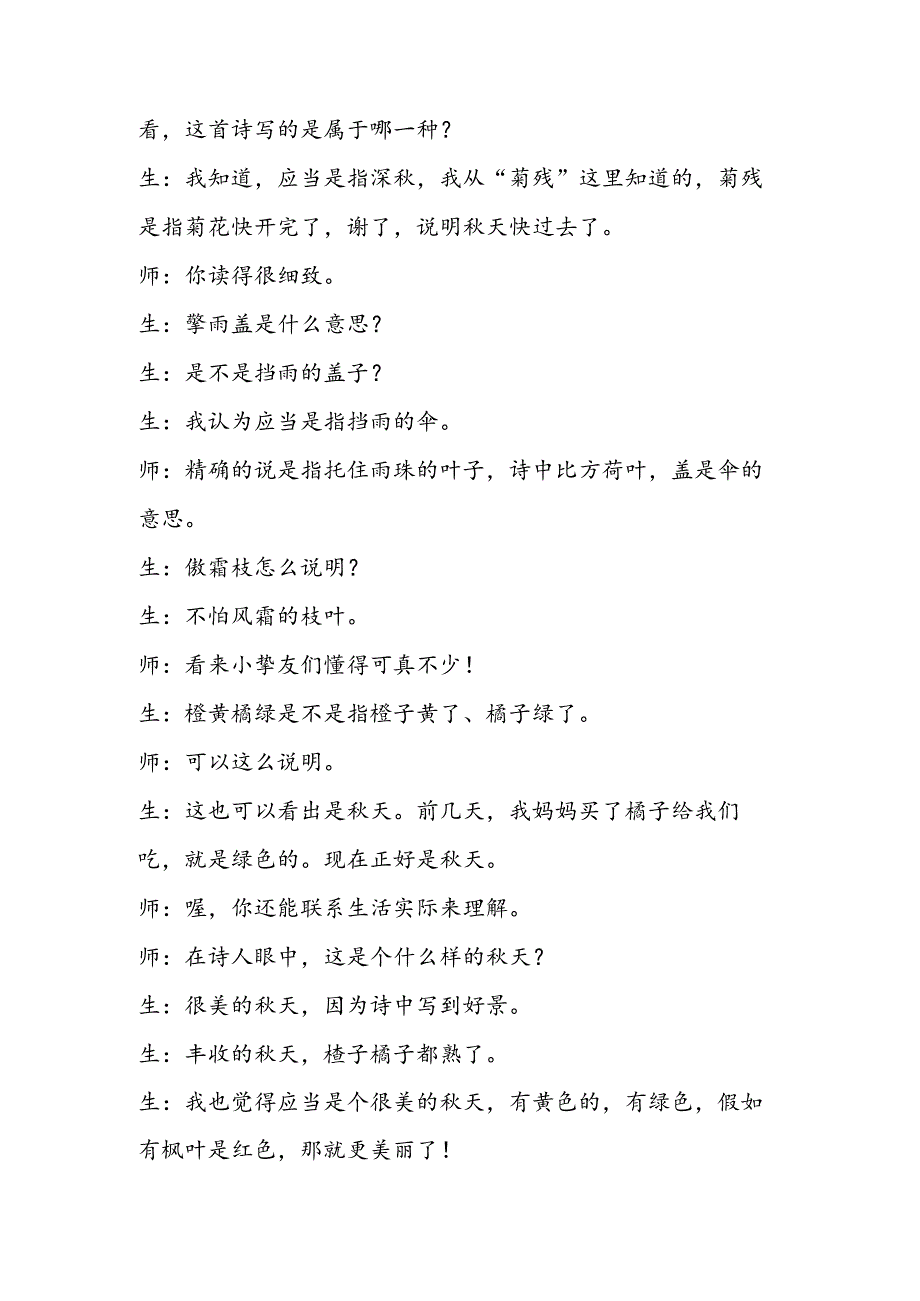 看，这首诗写的是属于哪一种？

生：我知道，应当是指深秋，我从“菊残”这里知道的，菊残是指菊花快开完了，谢了，说明秋天快过去了。

师：你读得很细致。

生：擎雨盖是什么意思？

生：是不是挡雨的盖子？

生：我认为应当是指挡雨的伞。

师：精确的说是指托住雨珠的叶子，诗中比方荷叶，盖是伞的意思。

生：傲霜枝怎么说明？

生：不怕风霜的枝叶。

师：看来小挚友们懂得可真不少！

生：橙黄橘绿是不是指橙子黄了、橘子绿了。

师：可以这么说明。

生：这也可以看出是秋天。前几天，我妈妈买了橘子给我们吃，就是绿色的。现在正好是秋天。

师：喔，你还能联系生活实际来理解。

师：在诗人眼中，这是个什么样的秋天？

生：很美的秋天，因为诗中写到好景。

生：丰收的秋天，楂子橘子都熟了。

生：我也觉得应当是个很美的秋天，有黄色的，有绿色，假如有枫叶是红色，那就更美丽了！